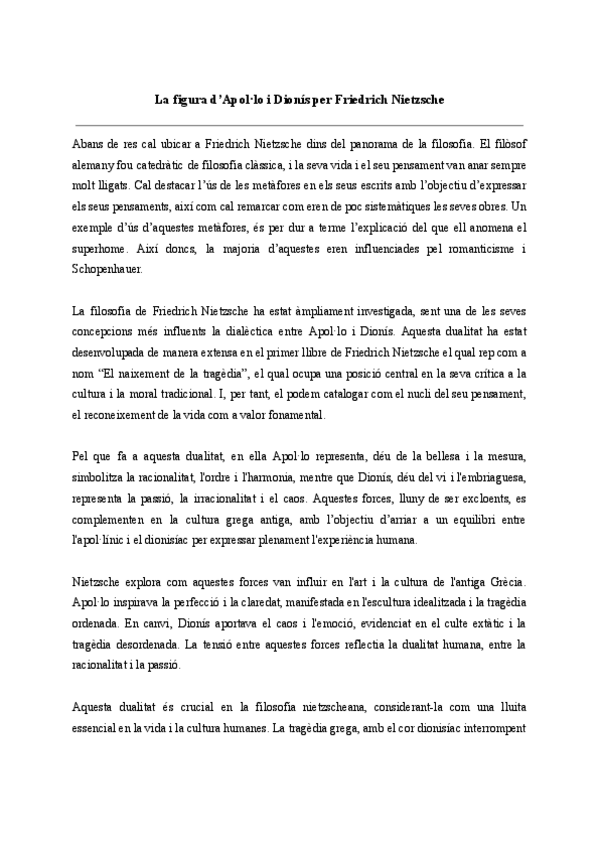 La figura d'Apol·lo i Dionís per Friedrich Nietzsche

Abans de res cal ubicar a Friedrich Nietzsche dins del panorama de la filosofia. El filòsof alemany fou catedràtic de filosofia clàssica, i la seva vida i el seu pensament van anar sempre molt lligats. Cal destacar l'ús de les metàfores en els seus escrits amb l'objectiu d'expressar els seus pensaments, així com cal remarcar com eren de poc sistemàtiques les seves obres. Un exemple d'ús d'aquestes metàfores, és per dur a terme l'explicació del que ell anomena el superhome. Així doncs, la majoria d'aquestes eren influenciades pel romanticisme i Schopenhauer.

La filosofia de Friedrich Nietzsche ha estat àmpliament investigada, sent una de les seves concepcions més influents la dialèctica entre Apol·lo i Dionís. Aquesta dualitat ha estat desenvolupada de manera extensa en el primer llibre de Friedrich Nietzsche el qual rep com a nom "El naixement de la tragèdia", el qual ocupa una posició central en la seva crítica a la cultura i la moral tradicional. I, per tant, el podem catalogar com el nucli del seu pensament, el reconeixement de la vida com a valor fonamental.

Pel que fa a aquesta dualitat, en ella Apol·lo representa, déu de la bellesa i la mesura, simbolitza la racionalitat, l'ordre i l'harmonia, mentre que Dionís, déu del vi i l'embriaguesa, representa la passió, la irracionalitat i el caos. Aquestes forces, lluny de ser excloents, es complementen en la cultura grega antiga, amb l'objectiu d'arriar a un equilibri entre l'apol·línic i el dionisíac per expressar plenament l'experiència humana.

Nietzsche explora com aquestes forces van influir en l'art i la cultura de l'antiga Grècia. Apol·lo inspirava la perfecció i la claredat, manifestada en l'escultura idealitzada i la tragèdia ordenada. En canvi, Dionís aportava el caos i l'emoció, evidenciat en el culte extàtic i la tragèdia desordenada. La tensió entre aquestes forces reflectia la dualitat humana, entre la racionalitat i la passió.

Aquesta dualitat és crucial en la filosofia nietzscheana, considerant-la com una lluita essencial en la vida i la cultura humanes. La tragèdia grega, amb el cor dionisíac interrompent